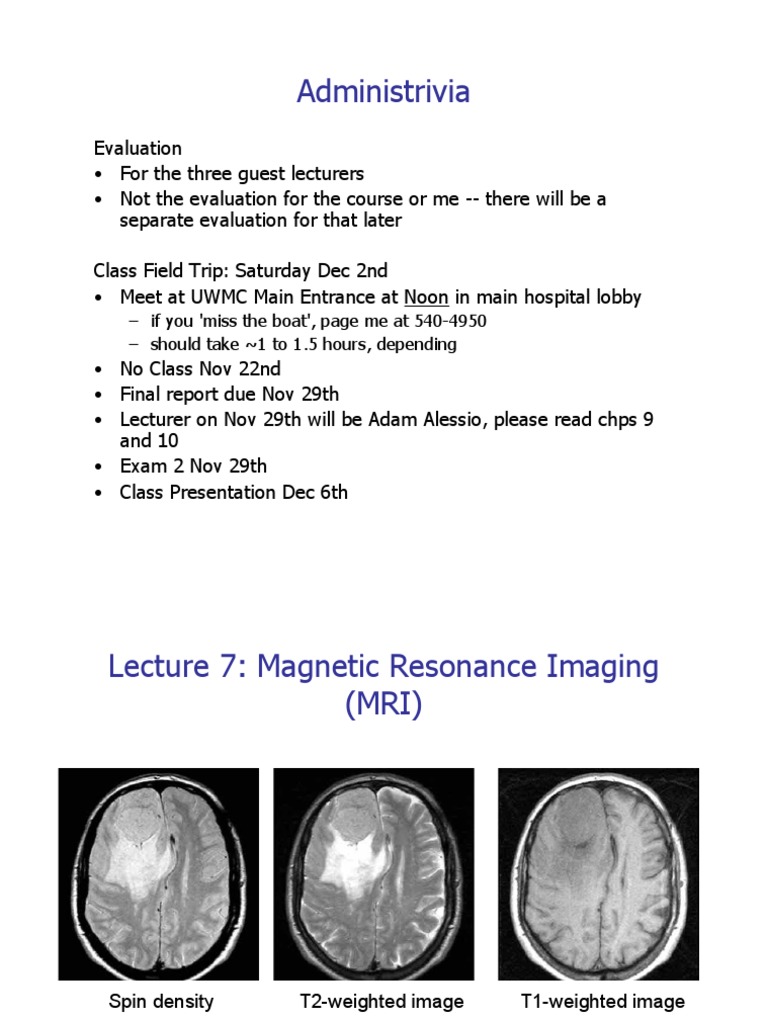 Administrivia

Evaluation
• For the three guest lecturers
• Not the evaluation for the course or me -- there will be a separate evaluation for that later

Class Field Trip: Saturday Dec 2nd
• Meet at UWMC Main Entrance at Noon in main hospital lobby
– if you 'miss the boat', page me at 540-4950
– should take ~1 to 1.5 hours, depending
• No Class Nov 22nd
• Final report due Nov 29th
• Lecturer on Nov 29th will be Adam Alessio, please read chps 9 and 10
• Exam 2 Nov 29th
• Class Presentation Dec 6th

Lecture 7: Magnetic Resonance Imaging (MRI)

Spin density

T2-weighted image

T1-weighted image